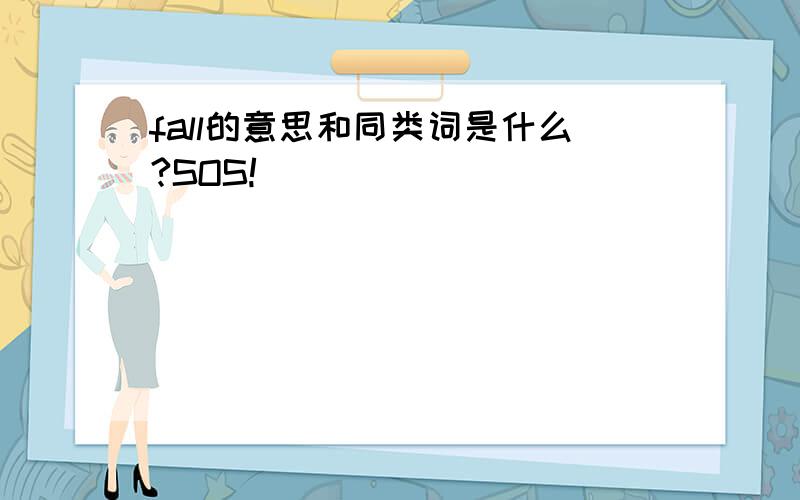 fall的意思和同类词是什么?SOS!